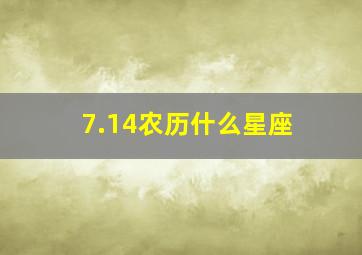 7.14农历什么星座